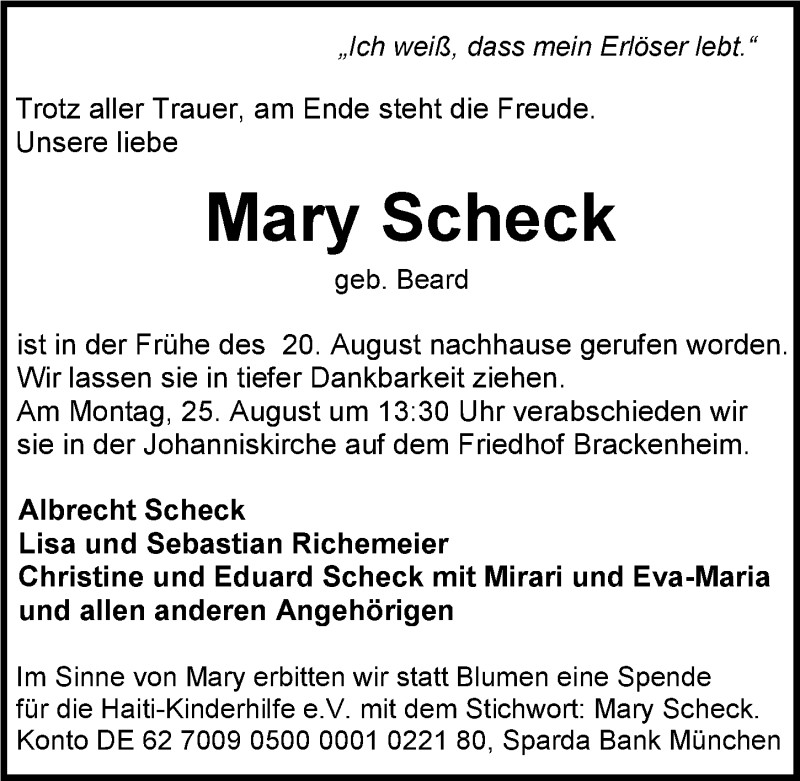 „Ich weiß, dass mein Erlöser lebt.“

Trotz aller Trauer, am Ende steht die Freude.
Unsere liebe

Mary Scheck

geb. Beard

ist in der Frühe des 20. August nachhause gerufen worden.
Wir lassen sie in tiefer Dankbarkeit ziehen.
Am Montag, 25. August um 13:30 Uhr verabschieden wir sie in der Johanniskirche auf dem Friedhof Brackenheim.

Albrecht Scheck
Lisa und Sebastian Richemeier
Christine und Eduard Scheck mit Mirari und Eva-Maria
und allen anderen Angehörigen

Im Sinne von Mary erbitten wir statt Blumen eine Spende für die Haiti-Kinderhilfe e.V. mit dem Stichwort: Mary Scheck.
Konto DE 62 7009 0500 0001 0221 80, Sparda Bank München